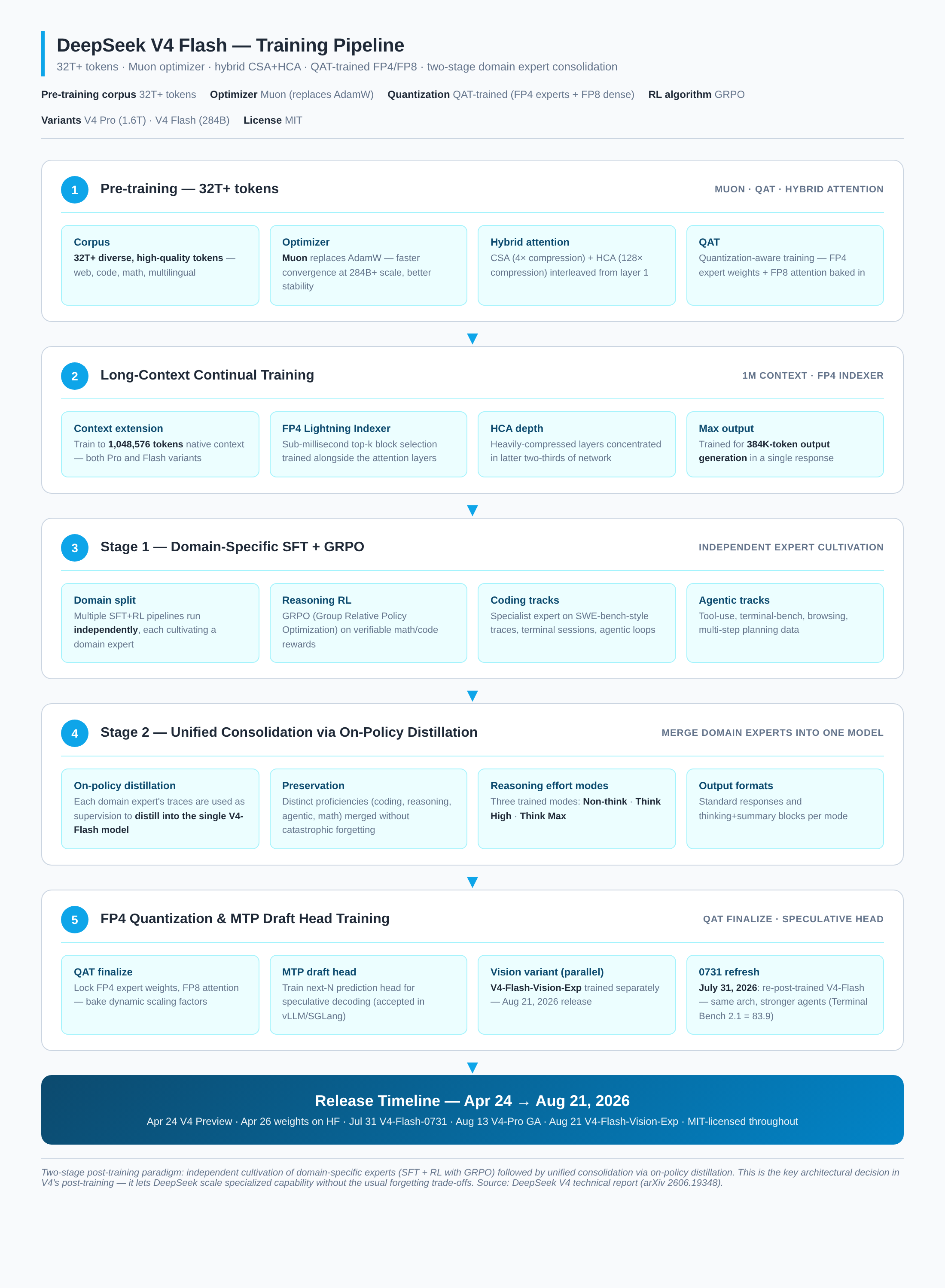 DeepSeek V4 Flash — Training Pipeline

32T+ tokens · Muon optimizer · hybrid CSA+HCA · QAT-trained FP4/FP8 · two-stage domain expert consolidation

Pre-training corpus 32T+ tokens   Optimizer Muon (replaces AdamW)   Quantization QAT-trained (FP4 experts + FP8 dense)   RL algorithm GRPO

Variants V4 Pro (1.6T) · V4 Flash (284B)   License MIT

1 Pre-training — 32T+ tokens
MUON · QAT · HYBRID ATTENTION

Corpus
32T+ diverse, high-quality tokens — web, code, math, multilingual

Optimizer
Muon replaces AdamW — faster convergence at 284B+ scale, better stability

Hybrid attention
CSA (4× compression) + HCA (128× compression) interleaved from layer 1

QAT
Quantization-aware training — FP4 expert weights + FP8 attention baked in

2 Long-Context Continual Training
1M CONTEXT · FP4 INDEXER

Context extension
Train to 1,048,576 tokens native context — both Pro and Flash variants

FP4 Lightning Indexer
Sub-millisecond top-k block selection trained alongside the attention layers

HCA depth
Heavily-compressed layers concentrated in latter two-thirds of network

Max output
Trained for 384K-token output generation in a single response

3 Stage 1 — Domain-Specific SFT + GRPO
INDEPENDENT EXPERT CULTIVATION

Domain split
Multiple SFT+RL pipelines run independently, each cultivating a domain expert

Reasoning RL
GRPO (Group Relative Policy Optimization) on verifiable math/code rewards

Coding tracks
Specialist expert on SWE-bench-style traces, terminal sessions, agentic loops

Agentic tracks
Tool-use, terminal-bench, browsing, multi-step planning data

4 Stage 2 — Unified Consolidation via On-Policy Distillation
MERGE DOMAIN EXPERTS INTO ONE MODEL

On-policy distillation
Each domain expert's traces are used as supervision to distill into the single V4-Flash model

Preservation
Distinct proficiencies (coding, reasoning, agentic, math) merged without catastrophic forgetting

Reasoning effort modes
Three trained modes: Non-think · Think High · Think Max

Output formats
Standard responses and thinking+summary blocks per mode

5 FP4 Quantization & MTP Draft Head Training
QAT FINALIZE · SPECULATIVE HEAD

QAT finalize
Lock FP4 expert weights, FP8 attention — bake dynamic scaling factors

MTP draft head
Train next-N prediction head for speculative decoding (accepted in vLLM/SGLang)

Vision variant (parallel)
V4-Flash-Vision-Exp trained separately — Aug 21, 2026 release

0731 refresh
July 31, 2026: re-post-trained V4-Flash — same arch, stronger agents (Terminal Bench 2.1 = 83.9)

Release Timeline — Apr 24 → Aug 21, 2026
Apr 24 V4 Preview · Apr 26 weights on HF · Jul 31 V4-Flash-0731 · Aug 13 V4-Pro GA · Aug 21 V4-Flash-Vision-Exp · MIT-licensed throughout

Two-stage post-training paradigm: independent cultivation of domain-specific experts (SFT + RL with GRPO) followed by unified consolidation via on-policy distillation. This is the key architectural decision in V4's post-training — it lets DeepSeek scale specialized capability without the usual forgetting trade-offs. Source: DeepSeek V4 technical report (arXiv 2606.19348).